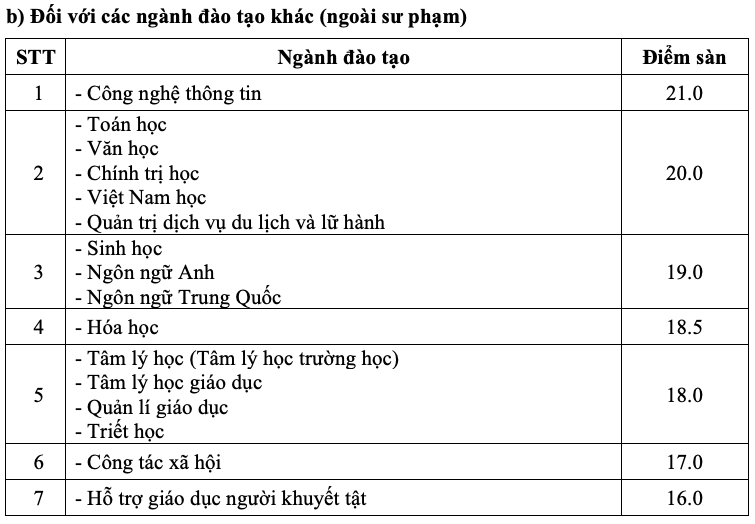 b) Đối với các ngành đào tạo khác (ngoài sư phạm)

| STT | Ngành đào tạo | Điểm sàn |
|---|---|---|
| 1 | - Công nghệ thông tin | 21.0 |
| 2 | - Toán học<br>- Văn học<br>- Chính trị học<br>- Việt Nam học<br>- Quản trị dịch vụ du lịch và lữ hành | 20.0 |
| 3 | - Sinh học<br>- Ngôn ngữ Anh<br>- Ngôn ngữ Trung Quốc | 19.0 |
| 4 | - Hóa học | 18.5 |
| 5 | - Tâm lý học (Tâm lý học trường học)<br>- Tâm lý học giáo dục<br>- Quản lí giáo dục<br>- Triết học | 18.0 |
| 6 | - Công tác xã hội | 17.0 |
| 7 | - Hỗ trợ giáo dục người khuyết tật | 16.0 |